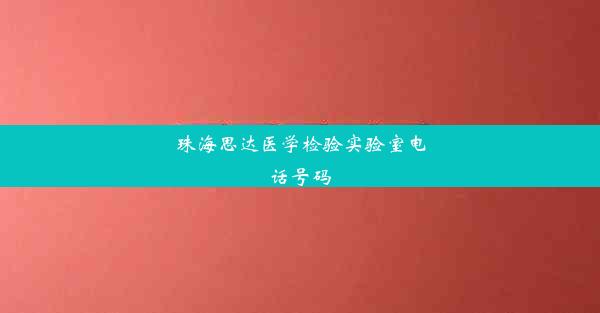 珠海思达医学检验实验室电话号码